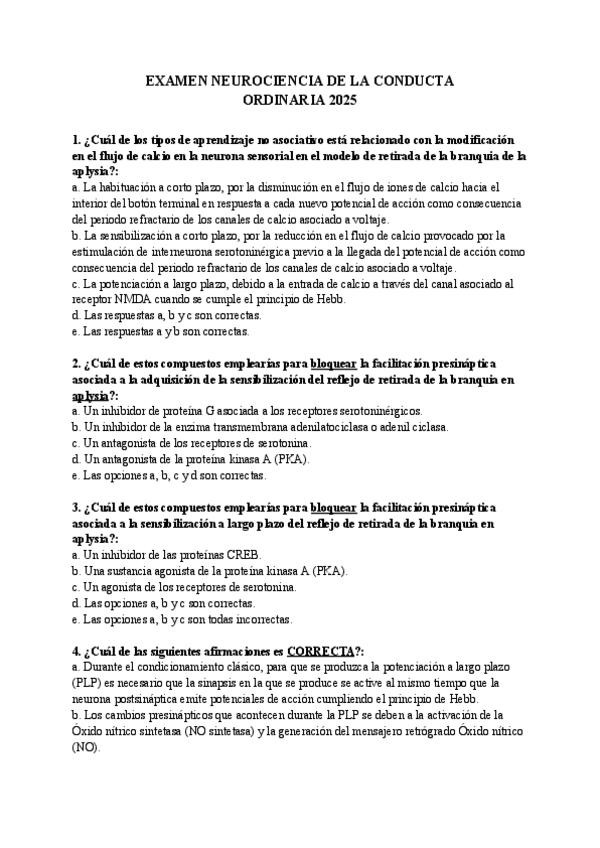 EXAMEN NEUROCIENCIA DE LA CONDUCTA
ORDINARIA 2025

1. ¿Cuál de los tipos de aprendizaje no asociativo está relacionado con la modificación en el flujo de calcio en la neurona sensorial en el modelo de retirada de la branquia de la aplysia?:
a. La habituación a corto plazo, por la disminución en el flujo de iones de calcio hacia el interior del botón terminal en respuesta a cada nuevo potencial de acción como consecuencia del periodo refractario de los canales de calcio asociado a voltaje.
b. La sensibilización a corto plazo, por la reducción en el flujo de calcio provocado por la estimulación de interneurona serotoninérgica previo a la llegada del potencial de acción como consecuencia del periodo refractario de los canales de calcio asociado a voltaje.
c. La potenciación a largo plazo, debido a la entrada de calcio a través del canal asociado al receptor NMDA cuando se cumple el principio de Hebb.
d. Las respuestas a, b y c son correctas.
e. Las respuestas a y b son correctas.

2. ¿Cuál de estos compuestos emplearías para bloquear la facilitación presináptica asociada a la adquisición de la sensibilización del reflejo de retirada de la branquia en aplysia?:
a. Un inhibidor de proteína G asociada a los receptores serotoninérgicos.
b. Un inhibidor de la enzima transmembrana adenilatociclasa o adenil ciclasa.
c. Un antagonista de los receptores de serotonina.
d. Un antagonista de la proteína kinasa A (PKA).
e. Las opciones a, b, c y d son correctas.

3. ¿Cuál de estos compuestos emplearías para bloquear la facilitación presináptica asociada a la sensibilización a largo plazo del reflejo de retirada de la branquia en aplysia?:
a. Un inhibidor de las proteínas CREB.
b. Una sustancia agonista de la proteína kinasa A (PKA).
c. Un agonista de los receptores de serotonina.
d. Las opciones a, b y c son correctas.
e. Las opciones a, b y c son todas incorrectas.

4. ¿Cuál de las siguientes afirmaciones es CORRECTA?:
a. Durante el condicionamiento clásico, para que se produzca la potenciación a largo plazo (PLP) es necesario que la sinapsis en la que se produce se active al mismo tiempo que la neurona postsináptica emite potenciales de acción cumpliendo el principio de Hebb.
b. Los cambios presinápticos que acontecen durante la PLP se deben a la activación de la Óxido nítrico sintetasa (NO sintetasa) y la generación del mensajero retrógrado Óxido nítrico (NO).